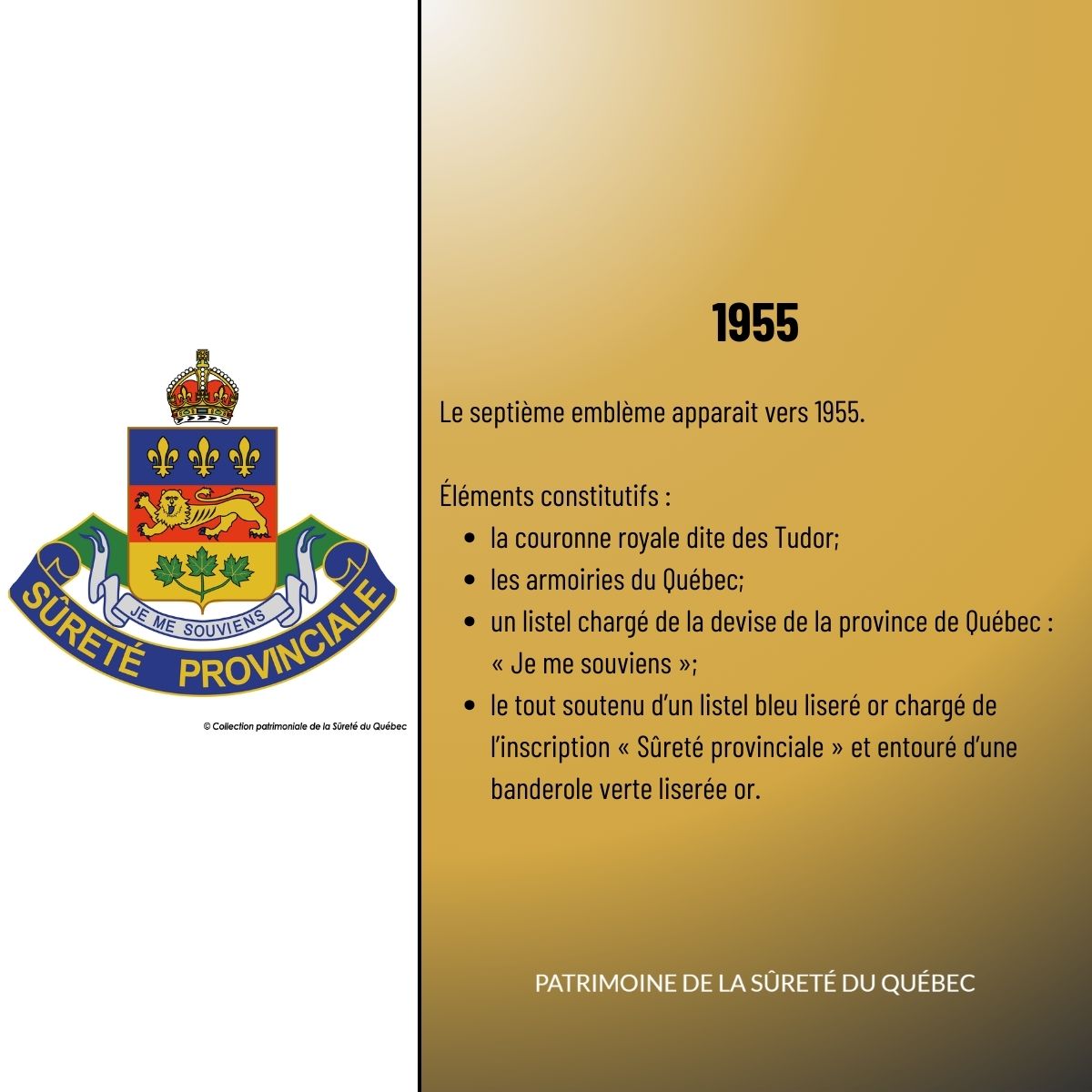 JE ME SOUVIENS

SÛRETÉ PROVINCIALE

© Collection patrimoniale de la Sûreté du Québec

1955

Le septième emblème apparait vers 1955.

Éléments constitutifs :

• la couronne royale dite des Tudor;
• les armoiries du Québec;
• un listel chargé de la devise de la province de Québec : « Je me souviens »;
• le tout soutenu d'un listel bleu liseré or chargé de l'inscription « Sûreté provinciale » et entouré d'une banderole verte liserée or.

PATRIMOINE DE LA SÛRETÉ DU QUÉBEC